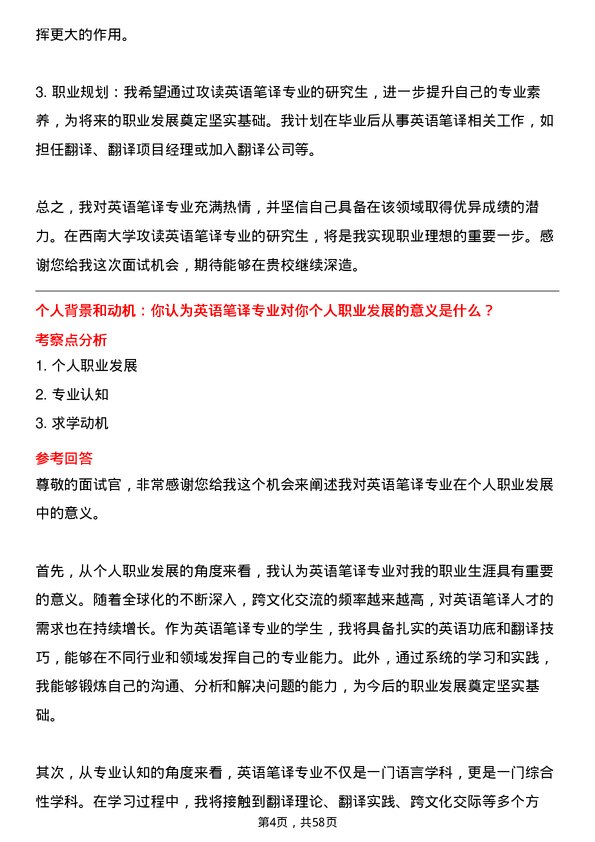 挥更大的作用。

3. 职业规划：我希望通过攻读英语笔译专业的研究生，进一步提升自己的专业素养，为将来的职业发展奠定坚实基础。我计划在毕业后从事英语笔译相关工作，如担任翻译、翻译项目经理或加入翻译公司等。

总之，我对英语笔译专业充满热情，并坚信自己具备在该领域取得优异成绩的潜力。在西南大学攻读英语笔译专业的研究生，将是我实现职业理想的重要一步。感谢您给我这次面试机会，期待能够在贵校继续深造。

个人背景和动机：你认为英语笔译专业对你个人职业发展的意义是什么？

考察点分析

1. 个人职业发展

2. 专业认知

3. 求学动机

参考回答

尊敬的面试官，非常感谢您给我这个机会来阐述我对英语笔译专业在个人职业发展中的意义。

首先，从个人职业发展的角度来看，我认为英语笔译专业对我的职业生涯具有重要的意义。随着全球化的不断深入，跨文化交流的频率越来越高，对英语笔译人才的需求也在持续增长。作为英语笔译专业的学生，我将具备扎实的英语功底和翻译技巧，能够在不同行业和领域发挥自己的专业能力。此外，通过系统的学习和实践，我能够锻炼自己的沟通、分析和解决问题的能力，为今后的职业发展奠定坚实基础。

其次，从专业认知的角度来看，英语笔译专业不仅是一门语言学科，更是一门综合性学科。在学习过程中，我将接触到翻译理论、翻译实践、跨文化交际等多个方

第4页，共58页